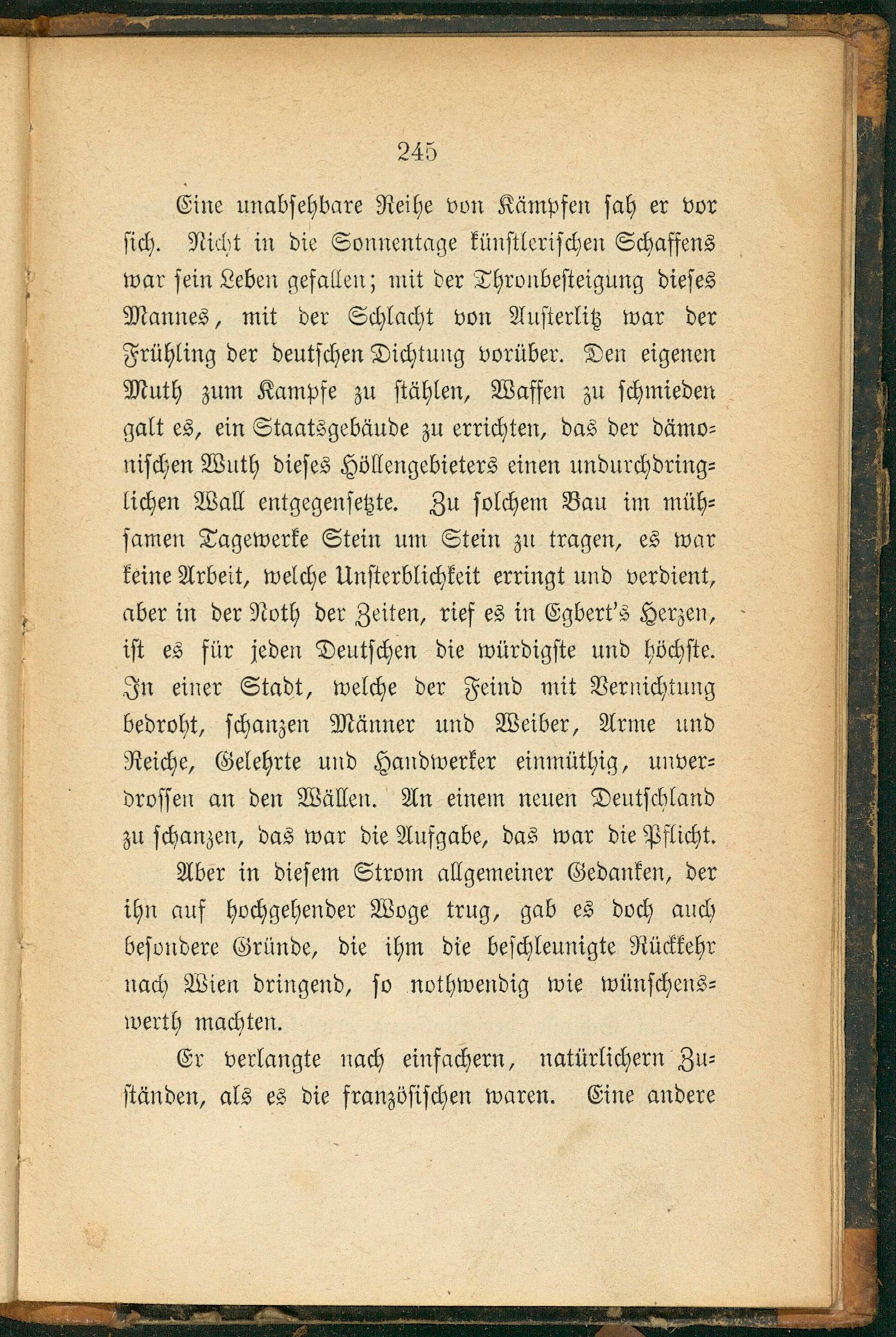 245

Eine unabsehbare Reihe von Kämpfen sah er vor sich. Nicht in die Sonnentage künstlerischen Schaffens war sein Leben gefallen; mit der Thronbesteigung dieses Mannes, mit der Schlacht von Austerlitz war der Frühling der deutschen Dichtung vorüber. Den eigenen Muth zum Kampfe zu stählen, Waffen zu schmieden galt es, ein Staatsgebäude zu errichten, das der dämonischen Wuth dieses Höllengebieters einen undurchdringlichen Wall entgegensetzte. Zu solchem Bau im mühsamen Tagewerke Stein um Stein zu tragen, es war keine Arbeit, welche Unsterblichkeit erringt und verdient, aber in der Noth der Zeiten, rief es in Egbert's Herzen, ist es für jeden Deutschen die würdigste und höchste. In einer Stadt, welche der Feind mit Vernichtung bedroht, schanzen Männer und Weiber, Arme und Reiche, Gelehrte und Handwerker einmüthig, unverdrossen an den Wällen. An einem neuen Deutschland zu schanzen, das war die Aufgabe, das war die Pflicht.

Aber in diesem Strom allgemeiner Gedanken, der ihn auf hochgehender Woge trug, gab es doch auch besondere Gründe, die ihm die beschleunigte Rückkehr nach Wien dringend, so nothwendig wie wünschenswerth machten.

Er verlangte nach einfachern, natürlichern Zuständen, als es die französischen waren. Eine andere